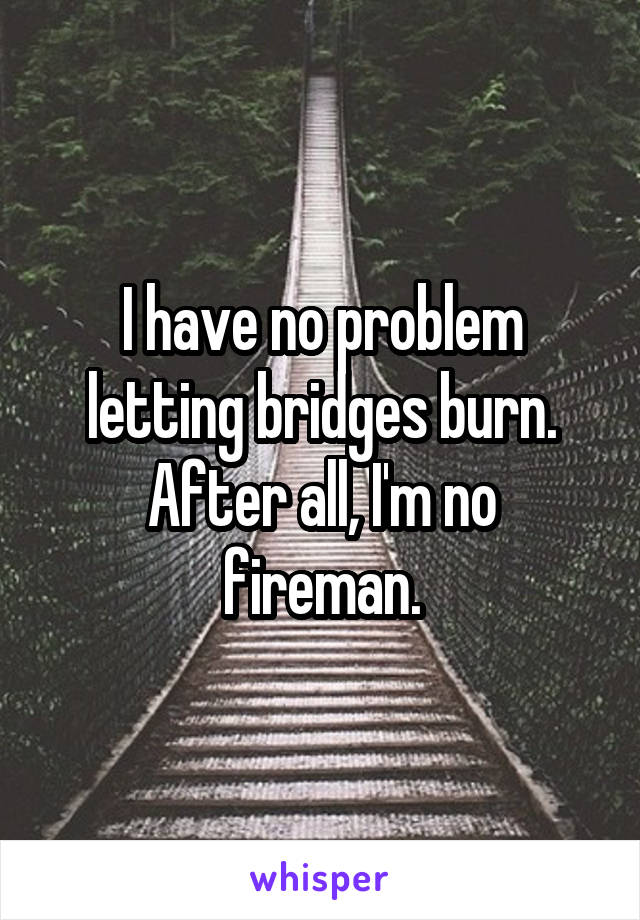 I have no problem letting bridges burn. After all, I'm no fireman.

whisper